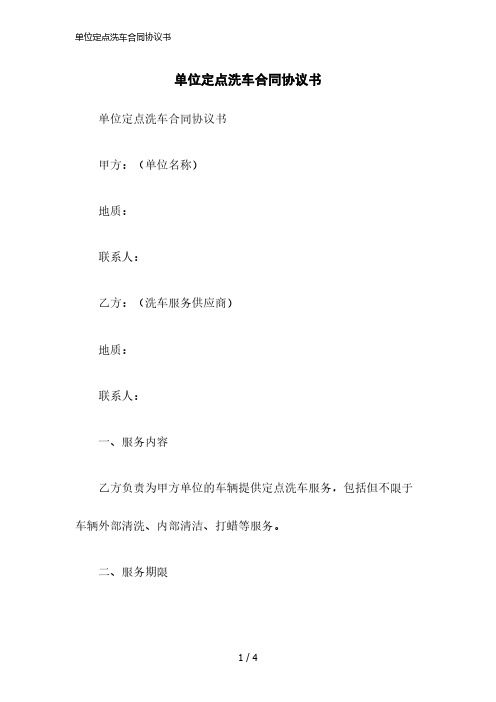 单位定点洗车合同协议书

单位定点洗车合同协议书

单位定点洗车合同协议书

甲方：（单位名称）

地质：

联系人：

乙方：（洗车服务供应商）

地质：

联系人：

一、服务内容

乙方负责为甲方单位的车辆提供定点洗车服务，包括但不限于车辆外部清洗、内部清洁、打蜡等服务。

二、服务期限

1 / 4